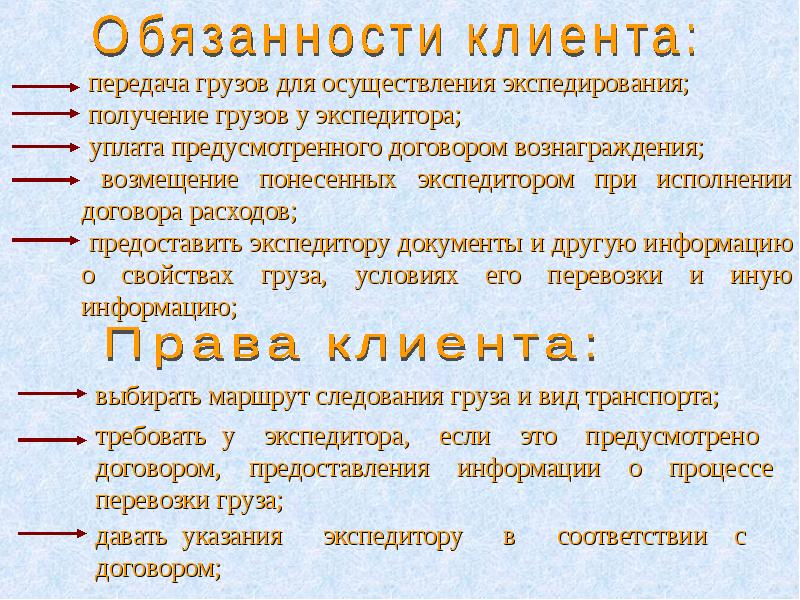 Обязанности клиента:

передача грузов для осуществления экспедирования;

получение грузов у экспедитора;

уплата предусмотренного договором вознаграждения;

возмещение понесенных экспедитором при исполнении договора расходов;

предоставить экспедитору документы и другую информацию о свойствах груза, условиях его перевозки и иную информацию;

Права клиента:

выбирать маршрут следования груза и вид транспорта;

требовать у экспедитора, если это предусмотрено договором, предоставления информации о процессе перевозки груза;

давать указания экспедитору в соответствии с договором;